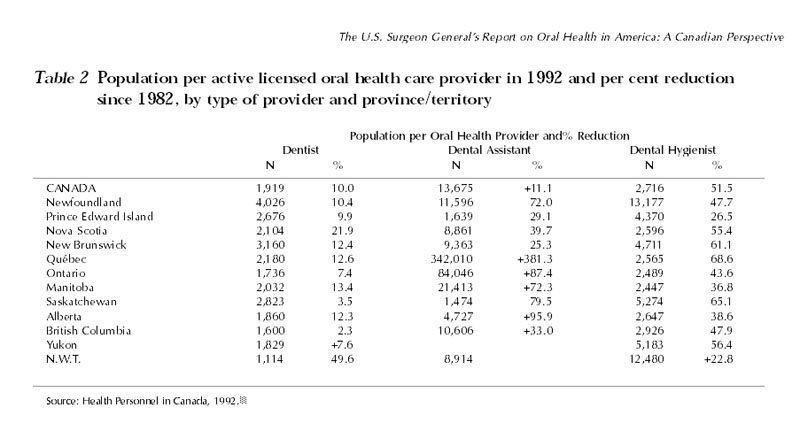 The U.S. Surgeon General's Report on Oral Health in America: A Canadian Perspective

Table 2 Population per active licensed oral health care provider in 1992 and per cent reduction since 1982, by type of provider and province/territory

Population per Oral Health Provider and% Reduction

| | Dentist N | Dentist % | Dental Assistant N | Dental Assistant % | Dental Hygienist N | Dental Hygienist % |
|---|---|---|---|---|---|---|
| CANADA | 1,919 | 10.0 | 13,675 | +11.1 | 2,716 | 51.5 |
| Newfoundland | 4,026 | 10.4 | 11,596 | 72.0 | 13,177 | 47.7 |
| Prince Edward Island | 2,676 | 9.9 | 1,639 | 29.1 | 4,370 | 26.5 |
| Nova Scotia | 2,104 | 21.9 | 8,861 | 39.7 | 2,596 | 55.4 |
| New Brunswick | 3,160 | 12.4 | 9,363 | 25.3 | 4,711 | 61.1 |
| Québec | 2,180 | 12.6 | 342,010 | +381.3 | 2,565 | 68.6 |
| Ontario | 1,736 | 7.4 | 84,046 | +87.4 | 2,489 | 43.6 |
| Manitoba | 2,032 | 13.4 | 21,413 | +72.3 | 2,447 | 36.8 |
| Saskatchewan | 2,823 | 3.5 | 1,474 | 79.5 | 5,274 | 65.1 |
| Alberta | 1,860 | 12.3 | 4,727 | +95.9 | 2,647 | 38.6 |
| British Columbia | 1,600 | 2.3 | 10,606 | +33.0 | 2,926 | 47.9 |
| Yukon | 1,829 | +7.6 | | | 5,183 | 56.4 |
| N.W.T. | 1,114 | 49.6 | 8,914 | | 12,480 | +22.8 |

Source: Health Personnel in Canada, 1992.